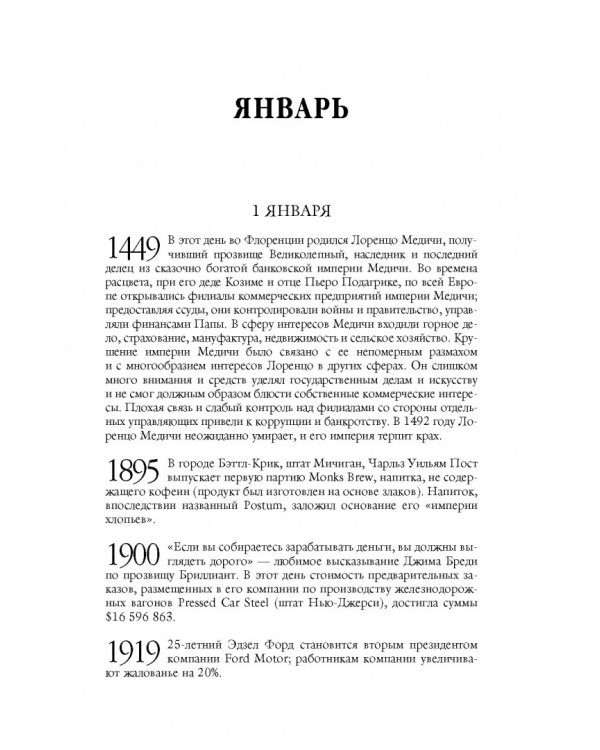 ЯНВАРЬ

1 ЯНВАРЯ

1449 В этот день во Флоренции родился Лоренцо Медичи, получивший прозвище Великолепный, наследник и последний делец из сказочно богатой банковской империи Медичи. Во времена расцвета, при его деде Козиме и отце Пьеро Подагрике, по всей Европе открывались филиалы коммерческих предприятий империи Медичи; предоставляя ссуды, они контролировали войны и правительство, управляли финансами Папы. В сферу интересов Медичи входили горное дело, страхование, мануфактура, недвижимость и сельское хозяйство. Крушение империи Медичи было связано с ее непомерным размахом и с многообразием интересов Лоренцо в других сферах. Он слишком много внимания и средств уделял государственным делам и искусству и не смог должным образом блюсти собственные коммерческие интересы. Плохая связь и слабый контроль над филиалами со стороны отдельных управляющих привели к коррупции и банкротству. В 1492 году Лоренцо Медичи неожиданно умирает, и его империя терпит крах.

1895 В городе Бэттл-Крик, штат Мичиган, Чарльз Уильям Пост выпускает первую партию Monks Brew, напитка, не содержащего кофеин (продукт был изготовлен на основе злаков). Напиток, впоследствии названный Postum, заложил основание его «империи хлопьев».

1900 «Если вы собираетесь зарабатывать деньги, вы должны выглядеть дорого» — любимое высказывание Джима Бреди по прозвищу Бриллиант. В этот день стоимость предварительных заказов, размещенных в его компании по производству железнодорожных вагонов Pressed Car Steel (штат Нью-Джерси), достигла суммы $16 596 863.

1919 25-летний Эдзел Форд становится вторым президентом компании Ford Motor; работникам компании увеличивают жалованье на 20%.